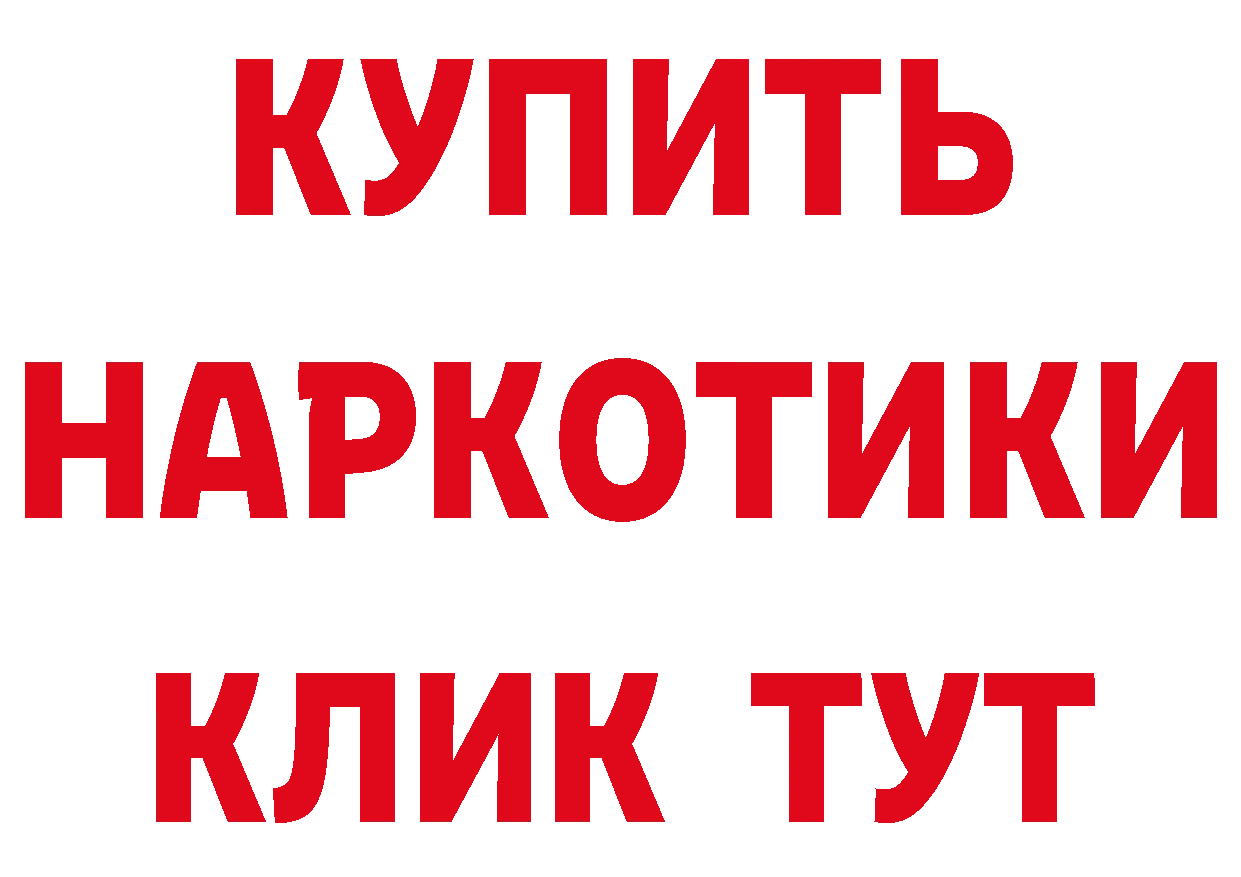 КУПИТЬ
НАРКОТИКИ
КЛИК ТУТ